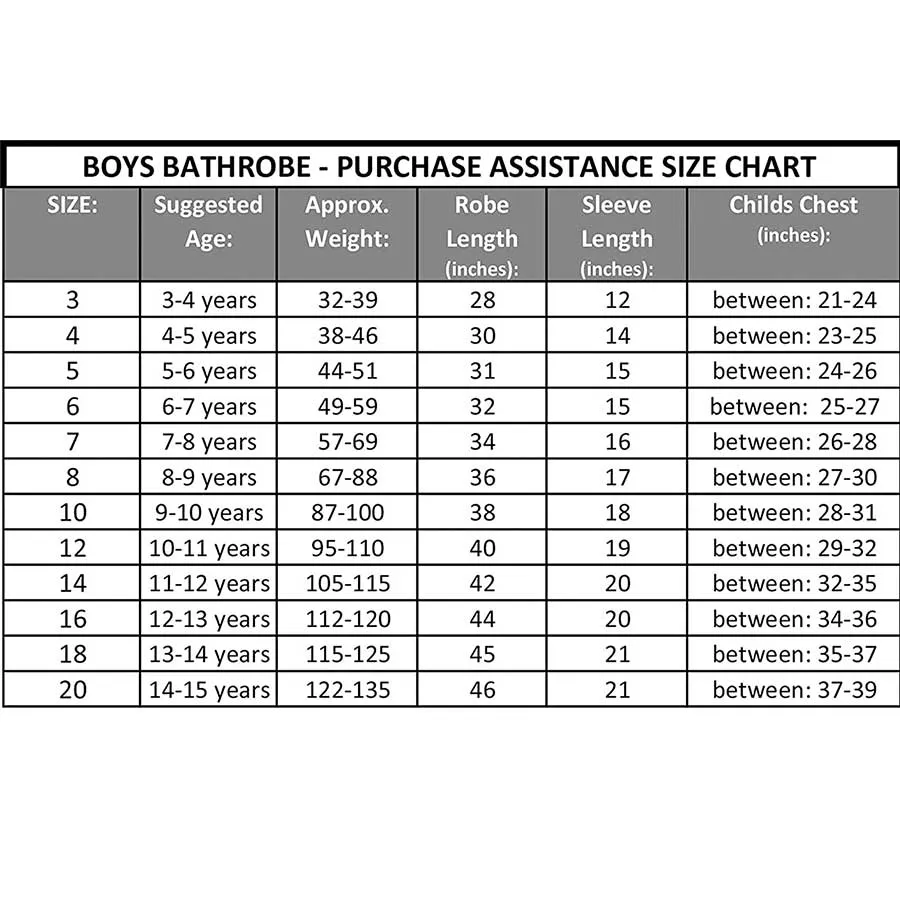 BOYS BATHROBE - PURCHASE ASSISTANCE SIZE CHART

| SIZE: | Suggested Age: | Approx. Weight: | Robe Length (inches): | Sleeve Length (inches): | Childs Chest (inches): |
|---|---|---|---|---|---|
| 3 | 3-4 years | 32-39 | 28 | 12 | between: 21-24 |
| 4 | 4-5 years | 38-46 | 30 | 14 | between: 23-25 |
| 5 | 5-6 years | 44-51 | 31 | 15 | between: 24-26 |
| 6 | 6-7 years | 49-59 | 32 | 15 | between: 25-27 |
| 7 | 7-8 years | 57-69 | 34 | 16 | between: 26-28 |
| 8 | 8-9 years | 67-88 | 36 | 17 | between: 27-30 |
| 10 | 9-10 years | 87-100 | 38 | 18 | between: 28-31 |
| 12 | 10-11 years | 95-110 | 40 | 19 | between: 29-32 |
| 14 | 11-12 years | 105-115 | 42 | 20 | between: 32-35 |
| 16 | 12-13 years | 112-120 | 44 | 20 | between: 34-36 |
| 18 | 13-14 years | 115-125 | 45 | 21 | between: 35-37 |
| 20 | 14-15 years | 122-135 | 46 | 21 | between: 37-39 |